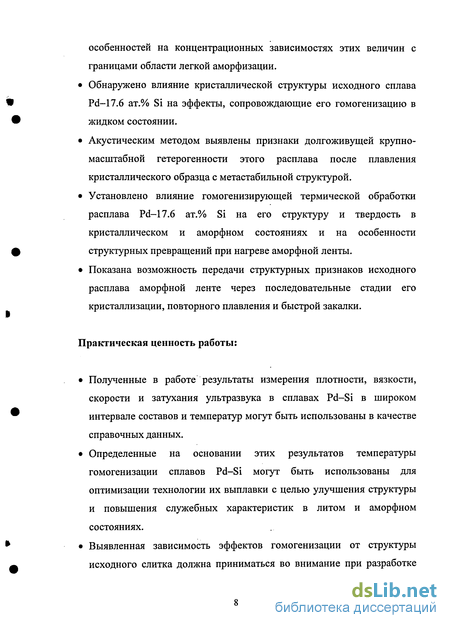 особенностей на концентрационных зависимостях этих величин с границами области легкой аморфизации.

• Обнаружено влияние кристаллической структуры исходного сплава Pd–17.6 ат.% Si на эффекты, сопровождающие его гомогенизацию в жидком состоянии.

• Акустическим методом выявлены признаки долгоживущей крупномасштабной гетерогенности этого расплава после плавления кристаллического образца с метастабильной структурой.

• Установлено влияние гомогенизирующей термической обработки расплава Pd–17.6 ат.% Si на его структуру и твердость в кристаллическом и аморфном состояниях и на особенности структурных превращений при нагреве аморфной ленты.

• Показана возможность передачи структурных признаков исходного расплава аморфной ленте через последовательные стадии его кристаллизации, повторного плавления и быстрой закалки.

Практическая ценность работы:

• Полученные в работе результаты измерения плотности, вязкости, скорости и затухания ультразвука в сплавах Pd–Si в широком интервале составов и температур могут быть использованы в качестве справочных данных.

• Определенные на основании этих результатов температуры гомогенизации сплавов Pd–Si могут быть использованы для оптимизации технологии их выплавки с целью улучшения структуры и повышения служебных характеристик в литом и аморфном состояниях.

• Выявленная зависимость эффектов гомогенизации от структуры исходного слитка должна приниматься во внимание при разработке

8

dsLib.net
библиотека диссертаций